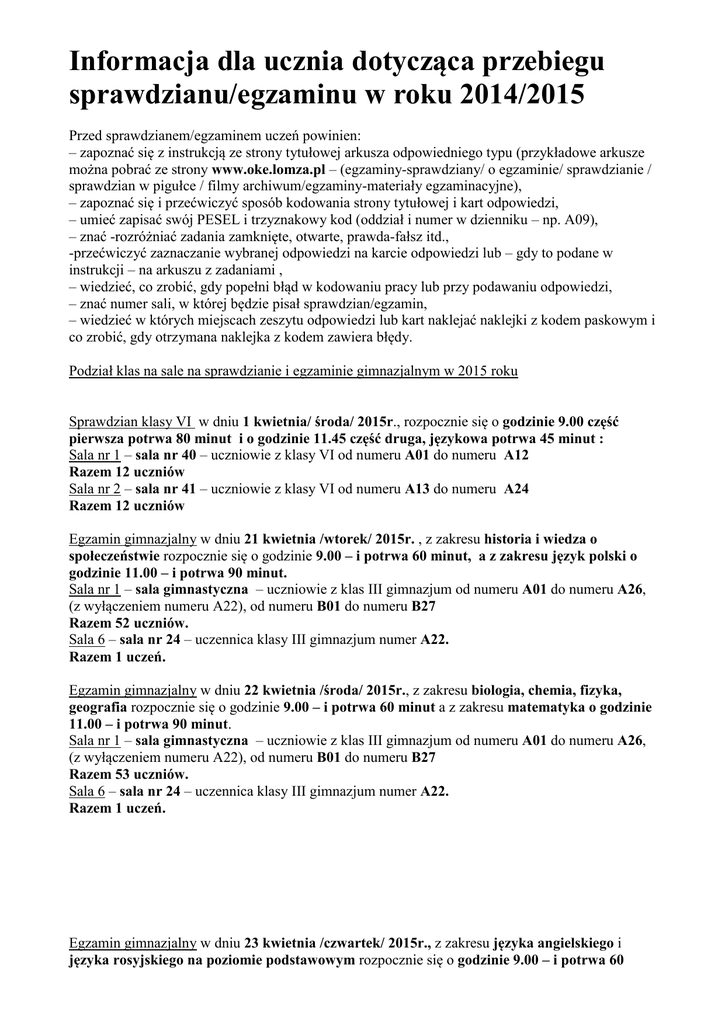 Informacja dla ucznia dotycząca przebiegu sprawdzianu/egzaminu w roku 2014/2015

Przed sprawdzianem/egzaminem uczeń powinien:
– zapoznać się z instrukcją ze strony tytułowej arkusza odpowiedniego typu (przykładowe arkusze można pobrać ze strony www.oke.lomza.pl – (egzaminy-sprawdziany/ o egzaminie/ sprawdzianie / sprawdzian w pigułce / filmy archiwum/egzaminy-materiały egzaminacyjne),
– zapoznać się i przećwiczyć sposób kodowania strony tytułowej i kart odpowiedzi,
– umieć zapisać swój PESEL i trzyznakowy kod (oddział i numer w dzienniku – np. A09),
– znać -rozróżniać zadania zamknięte, otwarte, prawda-fałsz itd.,
-przećwiczyć zaznaczanie wybranej odpowiedzi na karcie odpowiedzi lub – gdy to podane w instrukcji – na arkuszu z zadaniami ,
– wiedzieć, co zrobić, gdy popełni błąd w kodowaniu pracy lub przy podawaniu odpowiedzi,
– znać numer sali, w której będzie pisał sprawdzian/egzamin,
– wiedzieć w których miejscach zeszytu odpowiedzi lub kart naklejać naklejki z kodem paskowym i co zrobić, gdy otrzymana naklejka z kodem zawiera błędy.

Podział klas na sale na sprawdzianie i egzaminie gimnazjalnym w 2015 roku

Sprawdzian klasy VI w dniu 1 kwietnia/ środa/ 2015r., rozpocznie się o godzinie 9.00 część pierwsza potrwa 80 minut i o godzinie 11.45 część druga, językowa potrwa 45 minut :
Sala nr 1 – sala nr 40 – uczniowie z klasy VI od numeru A01 do numeru A12
Razem 12 uczniów
Sala nr 2 – sala nr 41 – uczniowie z klasy VI od numeru A13 do numeru A24
Razem 12 uczniów

Egzamin gimnazjalny w dniu 21 kwietnia /wtorek/ 2015r. , z zakresu historia i wiedza o społeczeństwie rozpocznie się o godzinie 9.00 – i potrwa 60 minut, a z zakresu język polski o godzinie 11.00 – i potrwa 90 minut.
Sala nr 1 – sala gimnastyczna – uczniowie z klas III gimnazjum od numeru A01 do numeru A26, (z wyłączeniem numeru A22), od numeru B01 do numeru B27
Razem 52 uczniów.
Sala 6 – sala nr 24 – uczennica klasy III gimnazjum numer A22.
Razem 1 uczeń.

Egzamin gimnazjalny w dniu 22 kwietnia /środa/ 2015r., z zakresu biologia, chemia, fizyka, geografia rozpocznie się o godzinie 9.00 – i potrwa 60 minut a z zakresu matematyka o godzinie 11.00 – i potrwa 90 minut.
Sala nr 1 – sala gimnastyczna – uczniowie z klas III gimnazjum od numeru A01 do numeru A26, (z wyłączeniem numeru A22), od numeru B01 do numeru B27
Razem 53 uczniów.
Sala 6 – sala nr 24 – uczennica klasy III gimnazjum numer A22.
Razem 1 uczeń.

Egzamin gimnazjalny w dniu 23 kwietnia /czwartek/ 2015r., z zakresu języka angielskiego i języka rosyjskiego na poziomie podstawowym rozpocznie się o godzinie 9.00 – i potrwa 60